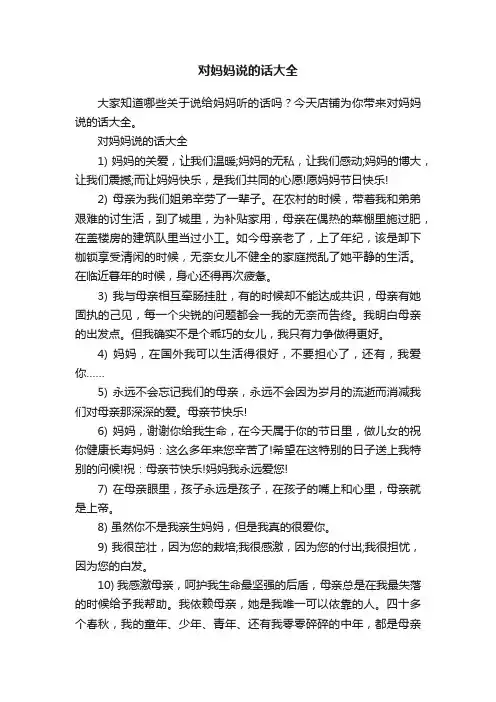 对妈妈说的话大全

大家知道哪些关于说给妈妈听的话吗？今天店铺为你带来对妈妈说的话大全。

对妈妈说的话大全

1) 妈妈的关爱，让我们温暖;妈妈的无私，让我们感动;妈妈的博大，让我们震撼;而让妈妈快乐，是我们共同的心愿!愿妈妈节日快乐!

2) 母亲为我们姐弟辛劳了一辈子。在农村的时候，带着我和弟弟艰难的讨生活，到了城里，为补贴家用，母亲在偶热的菜棚里施过肥，在盖楼房的建筑队里当过小工。如今母亲老了，上了年纪，该是卸下枷锁享受清闲的时候，无奈女儿不健全的家庭搅乱了她平静的生活。在临近暮年的时候，身心还得再次疲惫。

3) 我与母亲相互牵肠挂肚，有的时候却不能达成共识，母亲有她固执的己见，每一个尖锐的问题都会一我的无奈而告终。我明白母亲的出发点。但我确实不是个乖巧的女儿，我只有力争做得更好。

4) 妈妈，在国外我可以生活得很好，不要担心了，还有，我爱你……

5) 永远不会忘记我们的母亲，永远不会因为岁月的流逝而消减我们对母亲那深深的爱。母亲节快乐!

6) 妈妈，谢谢你给我生命，在今天属于你的节日里，做儿女的祝你健康长寿妈妈：这么多年来您辛苦了!希望在这特别的日子送上我特别的问候!祝：母亲节快乐!妈妈我永远爱您!

7) 在母亲眼里，孩子永远是孩子，在孩子的嘴上和心里，母亲就是上帝。

8) 虽然你不是我亲生妈妈，但是我真的很爱你。

9) 我很茁壮，因为您的栽培;我很感激，因为您的付出;我很担忧，因为您的白发。

10) 我感激母亲，呵护我生命最坚强的后盾，母亲总是在我最失落的时候给予我帮助。我依赖母亲，她是我唯一可以依靠的人。四十多个春秋，我的童年、少年、青年、还有我零零碎碎的中年，都是母亲